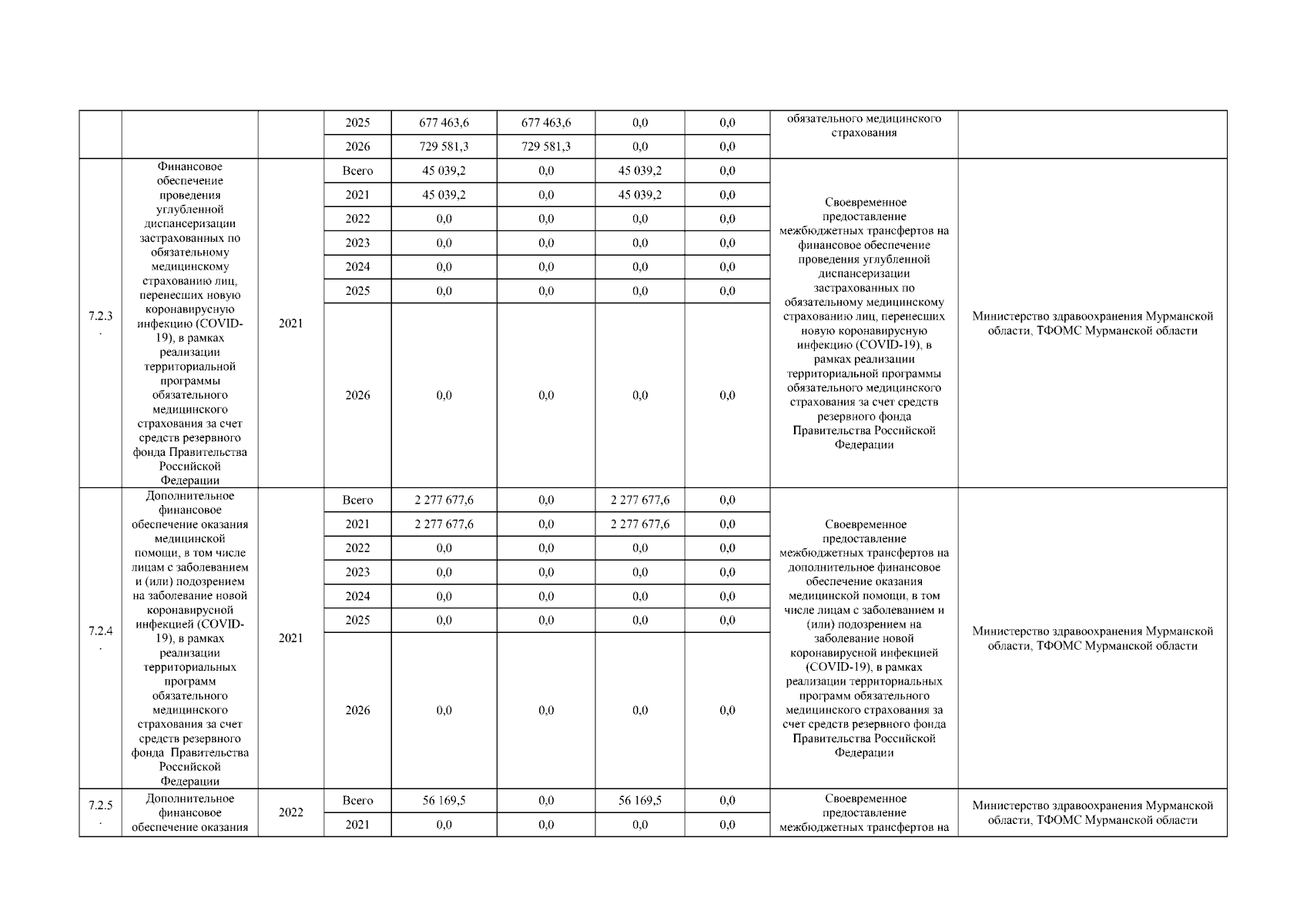 |  |  |  | 2025 | 677 463,6 | 677 463,6 | 0,0 | 0,0 | обязательного медицинского страхования |  |
|---|---|---|---|---|---|---|---|---|---|
|  |  |  | 2026 | 729 581,3 | 729 581,3 | 0,0 | 0,0 |  |  |
| 7.2.3. | Финансовое обеспечение проведения углубленной диспансеризации застрахованных по обязательному медицинскому страхованию лиц, перенесших новую коронавирусную инфекцию (COVID-19), в рамках реализации территориальной программы обязательного медицинского страхования за счет средств резервного фонда Правительства Российской Федерации | 2021 | Всего | 45 039,2 | 0,0 | 45 039,2 | 0,0 | Своевременное предоставление межбюджетных трансфертов на финансовое обеспечение проведения углубленной диспансеризации застрахованных по обязательному медицинскому страхованию лиц, перенесших новую коронавирусную инфекцию (COVID-19), в рамках реализации территориальной программы обязательного медицинского страхования за счет средств резервного фонда Правительства Российской Федерации | Министерство здравоохранения Мурманской области, ТФОМС Мурманской области |
|  |  |  | 2021 | 45 039,2 | 0,0 | 45 039,2 | 0,0 |  |  |
|  |  |  | 2022 | 0,0 | 0,0 | 0,0 | 0,0 |  |  |
|  |  |  | 2023 | 0,0 | 0,0 | 0,0 | 0,0 |  |  |
|  |  |  | 2024 | 0,0 | 0,0 | 0,0 | 0,0 |  |  |
|  |  |  | 2025 | 0,0 | 0,0 | 0,0 | 0,0 |  |  |
|  |  |  | 2026 | 0,0 | 0,0 | 0,0 | 0,0 |  |  |
| 7.2.4. | Дополнительное финансовое обеспечение оказания медицинской помощи, в том числе лицам с заболеванием и (или) подозрением на заболевание новой коронавирусной инфекцией (COVID-19), в рамках реализации территориальных программ обязательного медицинского страхования за счет средств резервного фонда Правительства Российской Федерации | 2021 | Всего | 2 277 677,6 | 0,0 | 2 277 677,6 | 0,0 | Своевременное предоставление межбюджетных трансфертов на дополнительное финансовое обеспечение оказания медицинской помощи, в том числе лицам с заболеванием и (или) подозрением на заболевание новой коронавирусной инфекцией (COVID-19), в рамках реализации территориальных программ обязательного медицинского страхования за счет средств резервного фонда Правительства Российской Федерации | Министерство здравоохранения Мурманской области, ТФОМС Мурманской области |
|  |  |  | 2021 | 2 277 677,6 | 0,0 | 2 277 677,6 | 0,0 |  |  |
|  |  |  | 2022 | 0,0 | 0,0 | 0,0 | 0,0 |  |  |
|  |  |  | 2023 | 0,0 | 0,0 | 0,0 | 0,0 |  |  |
|  |  |  | 2024 | 0,0 | 0,0 | 0,0 | 0,0 |  |  |
|  |  |  | 2025 | 0,0 | 0,0 | 0,0 | 0,0 |  |  |
|  |  |  | 2026 | 0,0 | 0,0 | 0,0 | 0,0 |  |  |
| 7.2.5. | Дополнительное финансовое обеспечение оказания | 2022 | Всего | 56 169,5 | 0,0 | 56 169,5 | 0,0 | Своевременное предоставление межбюджетных трансфертов на | Министерство здравоохранения Мурманской области, ТФОМС Мурманской области |
|  |  |  | 2021 | 0,0 | 0,0 | 0,0 | 0,0 |  |  |